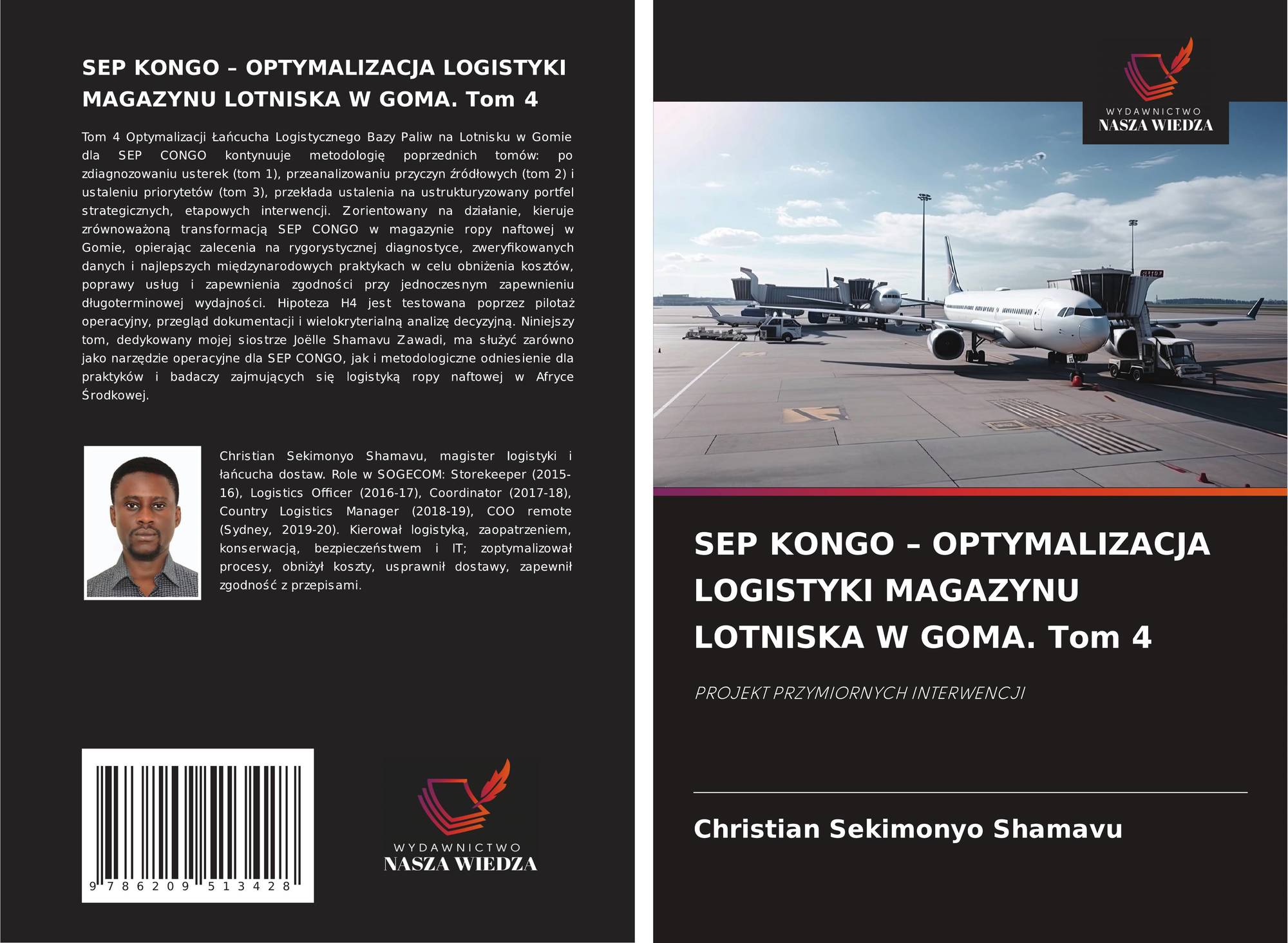 SEP KONGO – OPTYMALIZACJA LOGISTYKI MAGAZYNU LOTNISKA W GOMA. Tom 4

Tom 4 Optymalizacji Łańcucha Logistycznego Bazy Paliw na Lotnisku w Gomie dla SEP CONGO kontynuuje metodologię poprzednich tomów: po zdiagnozowaniu usterek (tom 1), przeanalizowaniu przyczyn źródłowych (tom 2) i ustaleniu priorytetów (tom 3), przekłada ustalenia na ustrukturyzowany portfel strategicznych, etapowych interwencji. Zorientowany na działanie, kieruje zrównoważoną transformacją SEP CONGO w magazynie ropy naftowej w Gomie, opierając zalecenia na rygorystycznej diagnostyce, zweryfikowanych danych i najlepszych międzynarodowych praktykach w celu obniżenia kosztów, poprawy usług i zapewnienia zgodności przy jednoczesnym zapewnieniu długoterminowej wydajności. Hipoteza H4 jest testowana poprzez pilotaż operacyjny, przegląd dokumentacji i wielokryterialną analizę decyzyjną. Niniejszy tom, dedykowany mojej siostrze Joëlle Shamavu Zawadi, ma służyć zarówno jako narzędzie operacyjne dla SEP CONGO, jak i metodologiczne odniesienie dla praktyków i badaczy zajmujących się logistyką ropy naftowej w Afryce Środkowej.

Christian Sekimonyo Shamavu, magister logistyki i łańcucha dostaw. Role w SOGECOM: Storekeeper (2015-16), Logistics Officer (2016-17), Coordinator (2017-18), Country Logistics Manager (2018-19), COO remote (Sydney, 2019-20). Kierował logistyką, zaopatrzeniem, konserwacją, bezpieczeństwem i IT; zoptymalizował procesy, obniżył koszty, usprawnił dostawy, zapewnił zgodność z przepisami.

9 786209 513428

WYDAWNICTWO
NASZA WIEDZA

WYDAWNICTWO
NASZA WIEDZA

SEP KONGO – OPTYMALIZACJA LOGISTYKI MAGAZYNU LOTNISKA W GOMA. Tom 4

PROJEKT PRZYMIORNYCH INTERWENCJI

Christian Sekimonyo Shamavu